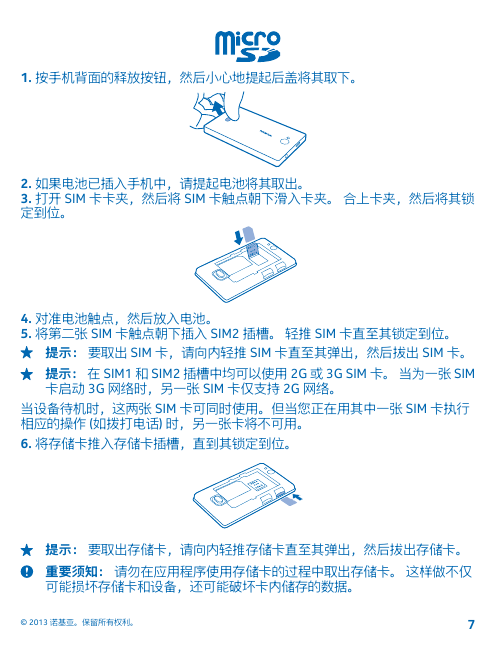 micro SD

1. 按手机背面的释放按钮，然后小心地提起后盖将其取下。

2. 如果电池已插入手机中，请提起电池将其取出。
3. 打开 SIM 卡卡夹，然后将 SIM 卡触点朝下滑入卡夹。 合上卡夹，然后将其锁定到位。

4. 对准电池触点，然后放入电池。
5. 将第二张 SIM 卡触点朝下插入 SIM2 插槽。 轻推 SIM 卡直至其锁定到位。

提示： 要取出 SIM 卡，请向内轻推 SIM 卡直至其弹出，然后拔出 SIM 卡。

提示： 在 SIM1 和 SIM2 插槽中均可以使用 2G 或 3G SIM 卡。 当为一张 SIM 卡启动 3G 网络时，另一张 SIM 卡仅支持 2G 网络。

当设备待机时，这两张 SIM 卡可同时使用。但当您正在用其中一张 SIM 卡执行相应的操作 (如拨打电话) 时，另一张卡将不可用。

6. 将存储卡推入存储卡插槽，直到其锁定到位。

提示： 要取出存储卡，请向内轻推存储卡直至其弹出，然后拔出存储卡。

重要须知： 请勿在应用程序使用存储卡的过程中取出存储卡。 这样做不仅可能损坏存储卡和设备，还可能破坏卡内储存的数据。

© 2013 诺基亚。保留所有权利。

7